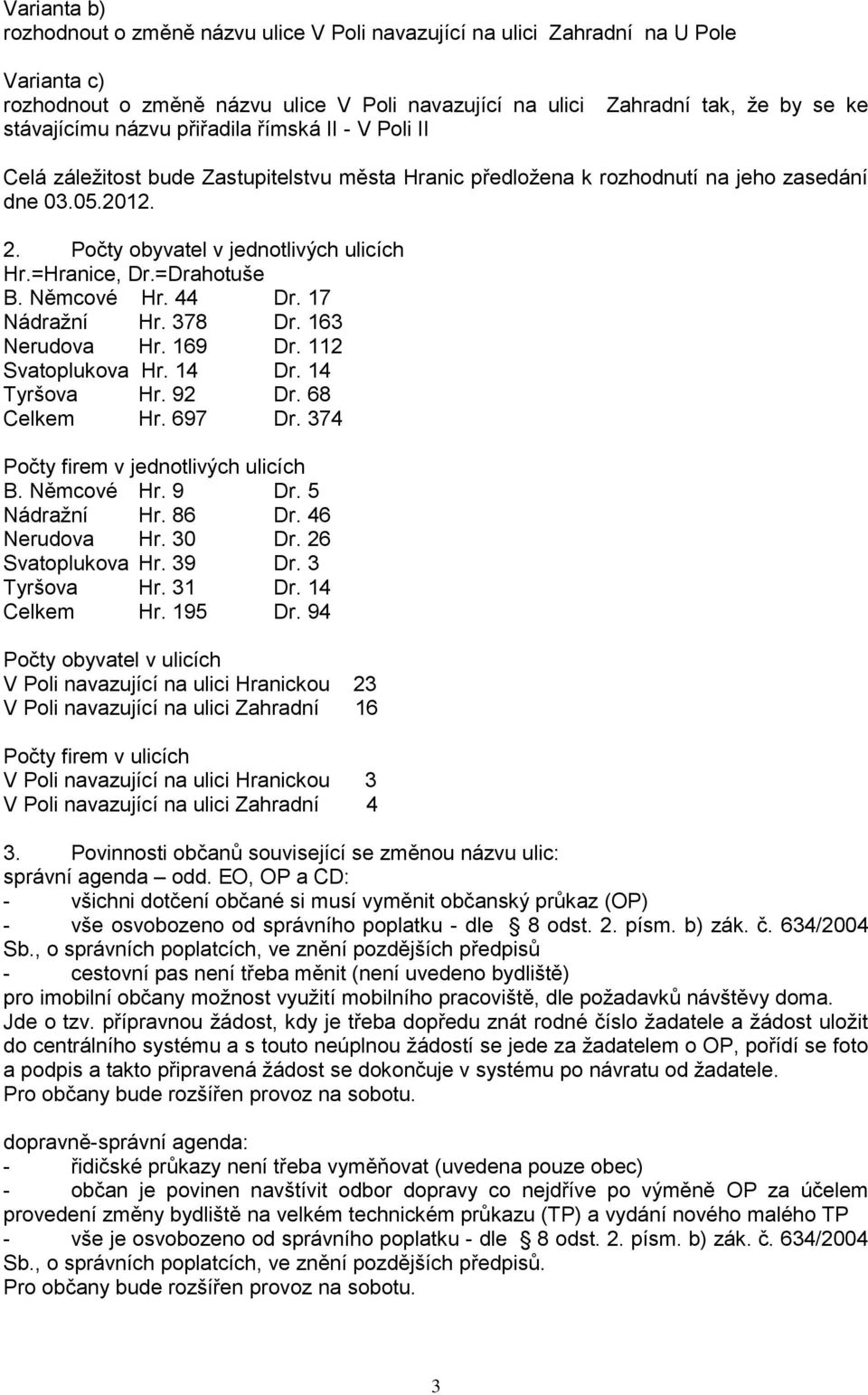 Varianta b)
rozhodnout o změně názvu ulice V Poli navazující na ulici Zahradní na U Pole

Varianta c)
rozhodnout o změně názvu ulice V Poli navazující na ulici Zahradní tak, že by se ke stávajícímu názvu přiřadila římská II - V Poli II

Celá záležitost bude Zastupitelstvu města Hranic předložena k rozhodnutí na jeho zasedání dne 03.05.2012.

2. Počty obyvatel v jednotlivých ulicích
Hr.=Hranice, Dr.=Drahotuše
B. Němcové Hr. 44 Dr. 17
Nádražní Hr. 378 Dr. 163
Nerudova Hr. 169 Dr. 112
Svatoplukova Hr. 14 Dr. 14
Tyršova Hr. 92 Dr. 68
Celkem Hr. 697 Dr. 374

Počty firem v jednotlivých ulicích
B. Němcové Hr. 9 Dr. 5
Nádražní Hr. 86 Dr. 46
Nerudova Hr. 30 Dr. 26
Svatoplukova Hr. 39 Dr. 3
Tyršova Hr. 31 Dr. 14
Celkem Hr. 195 Dr. 94

Počty obyvatel v ulicích
V Poli navazující na ulici Hranickou 23
V Poli navazující na ulici Zahradní 16

Počty firem v ulicích
V Poli navazující na ulici Hranickou 3
V Poli navazující na ulici Zahradní 4

3. Povinnosti občanů související se změnou názvu ulic:
správní agenda – odd. EO, OP a CD:
- všichni dotčení občané si musí vyměnit občanský průkaz (OP)
- vše osvobozeno od správního poplatku - dle 8 odst. 2. písm. b) zák. č. 634/2004 Sb., o správních poplatcích, ve znění pozdějších předpisů
- cestovní pas není třeba měnit (není uvedeno bydliště)
pro imobilní občany možnost využití mobilního pracoviště, dle požadavků návštěvy doma. Jde o tzv. přípravnou žádost, kdy je třeba dopředu znát rodné číslo žadatele a žádost uložit do centrálního systému a s touto neúplnou žádostí se jede za žadatelem o OP, pořídí se foto a podpis a takto připravená žádost se dokončuje v systému po návratu od žadatele.
Pro občany bude rozšířen provoz na sobotu.

dopravně-správní agenda:
- řidičské průkazy není třeba vyměňovat (uvedena pouze obec)
- občan je povinen navštívit odbor dopravy co nejdříve po výměně OP za účelem provedení změny bydliště na velkém technickém průkazu (TP) a vydání nového malého TP
- vše je osvobozeno od správního poplatku - dle 8 odst. 2. písm. b) zák. č. 634/2004 Sb., o správních poplatcích, ve znění pozdějších předpisů.
Pro občany bude rozšířen provoz na sobotu.

3